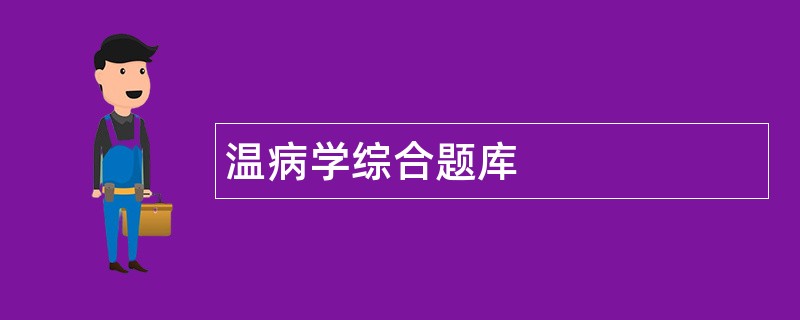 温病学综合题库